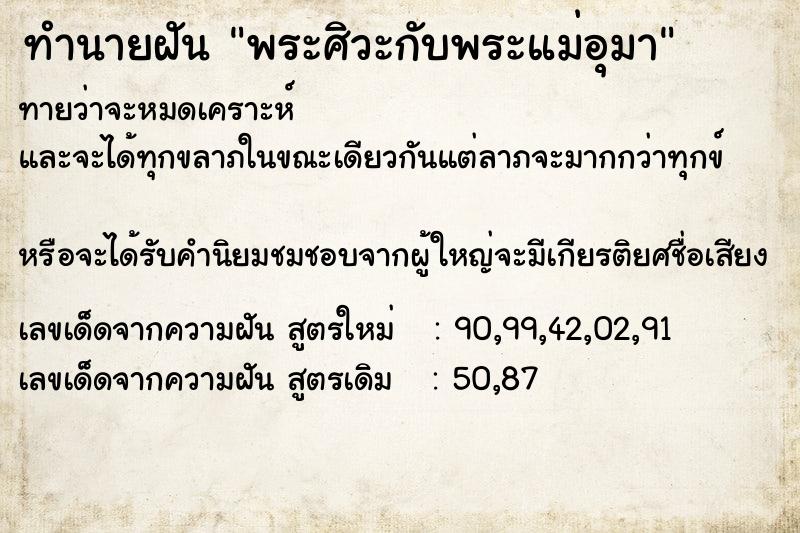 ทำนายฝัน "พระศิวะกับพระแม่อุมา"

ทายว่าจะหมดเคราะห์
และจะได้ทุกขลาภในขณะเดียวกันแต่ลาภจะมากกว่าทุกข์

หรือจะได้รับคำนิยมชมชอบจากผู้ใหญ่จะมีเกียรติยศชื่อเสียง

เลขเด็ดจากความฝัน สูตรใหม่ : 90,99,42,02,91
เลขเด็ดจากความฝัน สูตรเดิม : 50,87